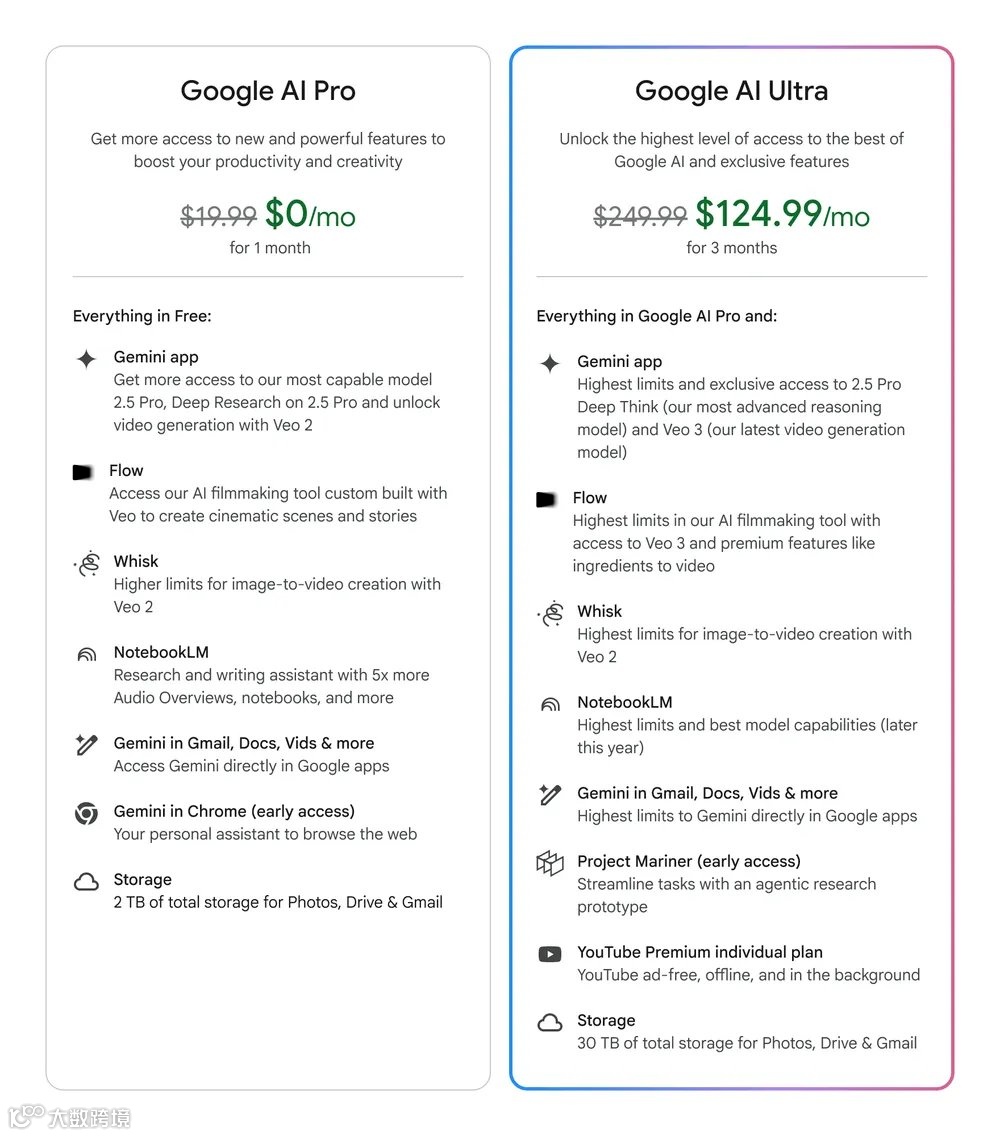 Google AI Pro

Get more access to new and powerful features to boost your productivity and creativity

~~$19.99~~ $0/mo
for 1 month

Everything in Free:

Gemini app
Get more access to our most capable model 2.5 Pro, Deep Research on 2.5 Pro and unlock video generation with Veo 2

Flow
Access our AI filmmaking tool custom built with Veo to create cinematic scenes and stories

Whisk
Higher limits for image-to-video creation with Veo 2

NotebookLM
Research and writing assistant with 5x more Audio Overviews, notebooks, and more

Gemini in Gmail, Docs, Vids & more
Access Gemini directly in Google apps

Gemini in Chrome (early access)
Your personal assistant to browse the web

Storage
2 TB of total storage for Photos, Drive & Gmail

Google AI Ultra

Unlock the highest level of access to the best of Google AI and exclusive features

~~$249.99~~ $124.99/mo
for 3 months

Everything in Google AI Pro and:

Gemini app
Highest limits and exclusive access to 2.5 Pro Deep Think (our most advanced reasoning model) and Veo 3 (our latest video generation model)

Flow
Highest limits in our AI filmmaking tool with access to Veo 3 and premium features like ingredients to video

Whisk
Highest limits for image-to-video creation with Veo 2

NotebookLM
Highest limits and best model capabilities (later this year)

Gemini in Gmail, Docs, Vids & more
Highest limits to Gemini directly in Google apps

Project Mariner (early access)
Streamline tasks with an agentic research prototype

YouTube Premium individual plan
YouTube ad-free, offline, and in the background

Storage
30 TB of total storage for Photos, Drive & Gmail

大数跨境